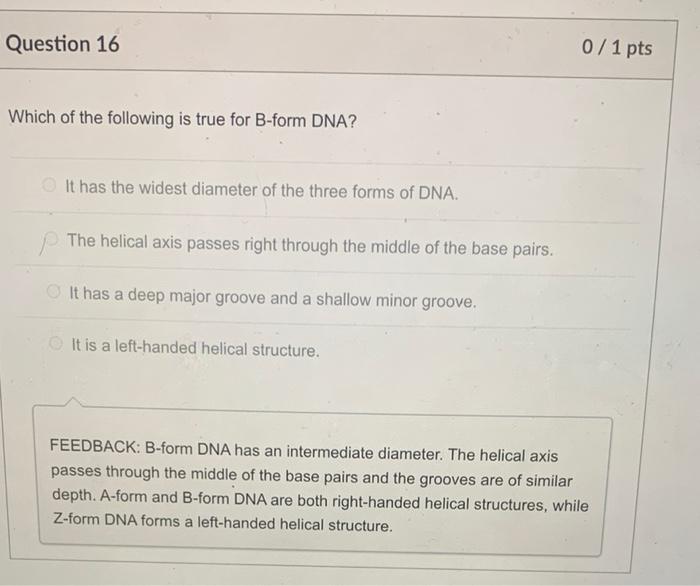 Question 16

0 / 1 pts

Which of the following is true for B-form DNA?

It has the widest diameter of the three forms of DNA.

The helical axis passes right through the middle of the base pairs.

It has a deep major groove and a shallow minor groove.

It is a left-handed helical structure.

FEEDBACK: B-form DNA has an intermediate diameter. The helical axis passes through the middle of the base pairs and the grooves are of similar depth. A-form and B-form DNA are both right-handed helical structures, while Z-form DNA forms a left-handed helical structure.